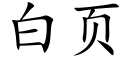 白页